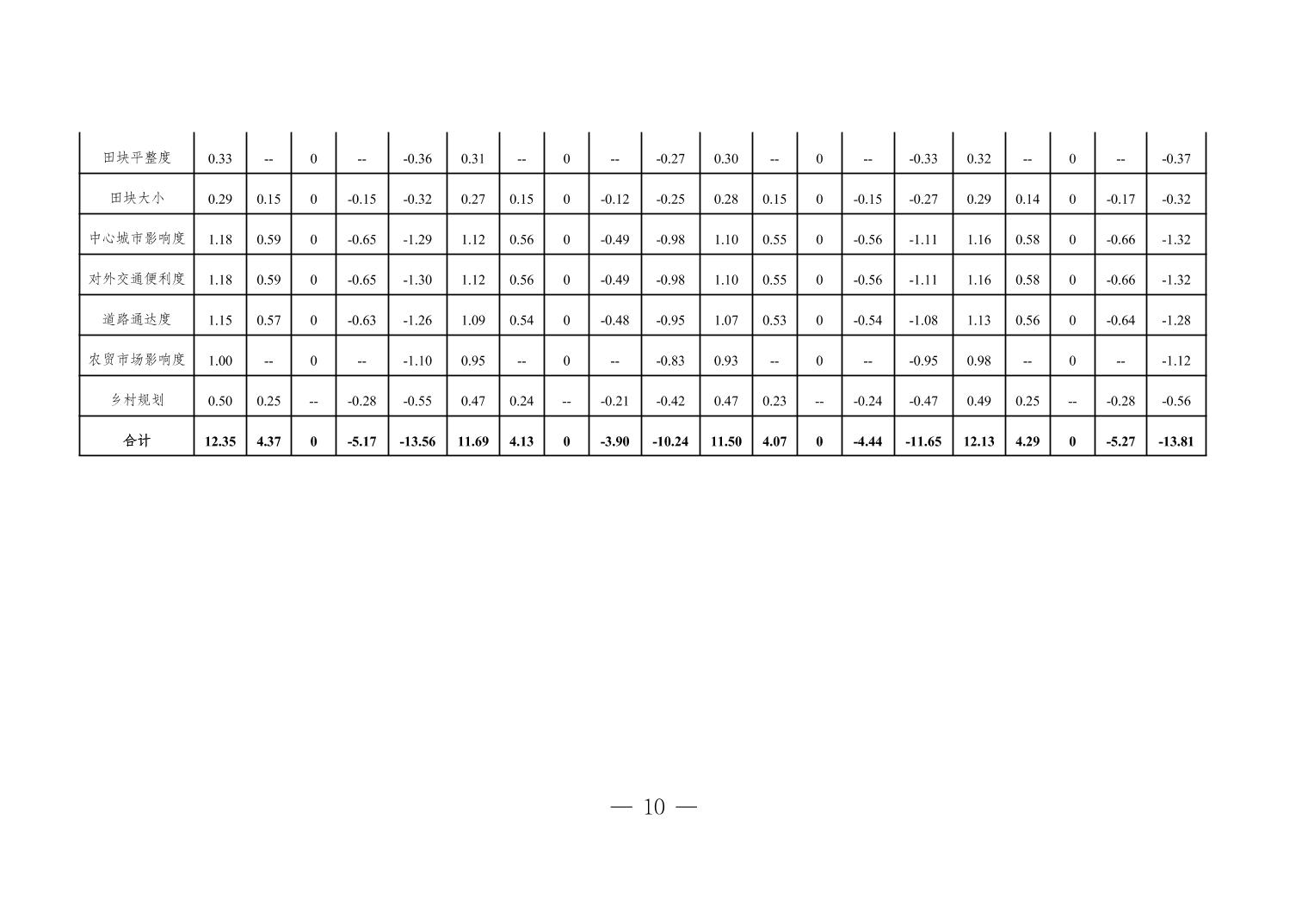 | 田块平整度 | 0.33 | -- | 0 | -- | -0.36 | 0.31 | -- | 0 | -- | -0.27 | 0.30 | -- | 0 | -- | -0.33 | 0.32 | -- | 0 | -- | -0.37 |
|---|---|---|---|---|---|---|---|---|---|---|---|---|---|---|---|---|---|---|---|---|
| 田块大小 | 0.29 | 0.15 | 0 | -0.15 | -0.32 | 0.27 | 0.15 | 0 | -0.12 | -0.25 | 0.28 | 0.15 | 0 | -0.15 | -0.27 | 0.29 | 0.14 | 0 | -0.17 | -0.32 |
| 中心城市影响度 | 1.18 | 0.59 | 0 | -0.65 | -1.29 | 1.12 | 0.56 | 0 | -0.49 | -0.98 | 1.10 | 0.55 | 0 | -0.56 | -1.11 | 1.16 | 0.58 | 0 | -0.66 | -1.32 |
| 对外交通便利度 | 1.18 | 0.59 | 0 | -0.65 | -1.30 | 1.12 | 0.56 | 0 | -0.49 | -0.98 | 1.10 | 0.55 | 0 | -0.56 | -1.11 | 1.16 | 0.58 | 0 | -0.66 | -1.32 |
| 道路通达度 | 1.15 | 0.57 | 0 | -0.63 | -1.26 | 1.09 | 0.54 | 0 | -0.48 | -0.95 | 1.07 | 0.53 | 0 | -0.54 | -1.08 | 1.13 | 0.56 | 0 | -0.64 | -1.28 |
| 农贸市场影响度 | 1.00 | -- | 0 | -- | -1.10 | 0.95 | -- | 0 | -- | -0.83 | 0.93 | -- | 0 | -- | -0.95 | 0.98 | -- | 0 | -- | -1.12 |
| 乡村规划 | 0.50 | 0.25 | -- | -0.28 | -0.55 | 0.47 | 0.24 | -- | -0.21 | -0.42 | 0.47 | 0.23 | -- | -0.24 | -0.47 | 0.49 | 0.25 | -- | -0.28 | -0.56 |
| 合计 | 12.35 | 4.37 | 0 | -5.17 | -13.56 | 11.69 | 4.13 | 0 | -3.90 | -10.24 | 11.50 | 4.07 | 0 | -4.44 | -11.65 | 12.13 | 4.29 | 0 | -5.27 | -13.81 |

— 10 —